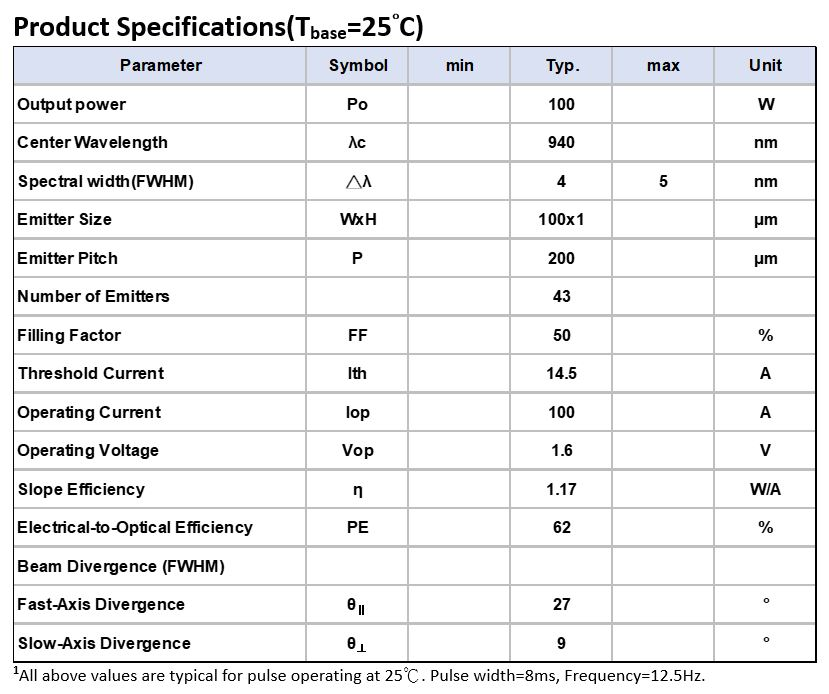 Product Specifications($T_{base}$=25℃)

| Parameter | Symbol | min | Typ. | max | Unit |
|---|---|---|---|---|---|
| Output power | Po | | 100 | | W |
| Center Wavelength | λc | | 940 | | nm |
| Spectral width(FWHM) | △λ | | 4 | 5 | nm |
| Emitter Size | WxH | | 100x1 | | μm |
| Emitter Pitch | P | | 200 | | μm |
| Number of Emitters | | | 43 | | |
| Filling Factor | FF | | 50 | | % |
| Threshold Current | Ith | | 14.5 | | A |
| Operating Current | Iop | | 100 | | A |
| Operating Voltage | Vop | | 1.6 | | V |
| Slope Efficiency | η | | 1.17 | | W/A |
| Electrical-to-Optical Efficiency | PE | | 62 | | % |
| Beam Divergence (FWHM) | | | | | |
| Fast-Axis Divergence | $θ_{||}$ | | 27 | | ° |
| Slow-Axis Divergence | $θ_{⊥}$ | | 9 | | ° |

$^1$All above values are typical for pulse operating at 25℃. Pulse width=8ms, Frequency=12.5Hz.